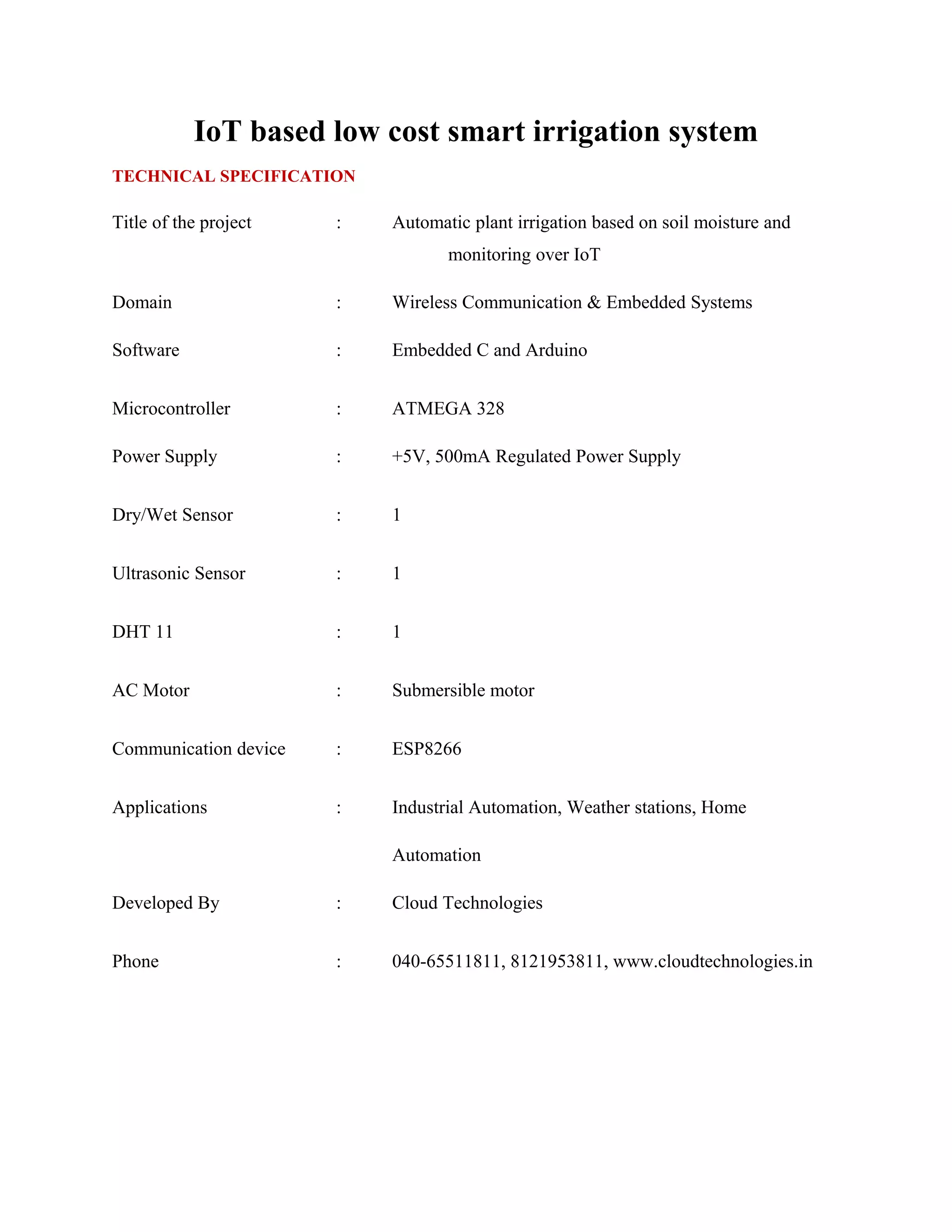 IoT based low cost smart irrigation system

TECHNICAL SPECIFICATION

Title of the project : Automatic plant irrigation based on soil moisture and monitoring over IoT

Domain : Wireless Communication & Embedded Systems

Software : Embedded C and Arduino

Microcontroller : ATMEGA 328

Power Supply : +5V, 500mA Regulated Power Supply

Dry/Wet Sensor : 1

Ultrasonic Sensor : 1

DHT 11 : 1

AC Motor : Submersible motor

Communication device : ESP8266

Applications : Industrial Automation, Weather stations, Home Automation

Developed By : Cloud Technologies

Phone : 040-65511811, 8121953811, www.cloudtechnologies.in